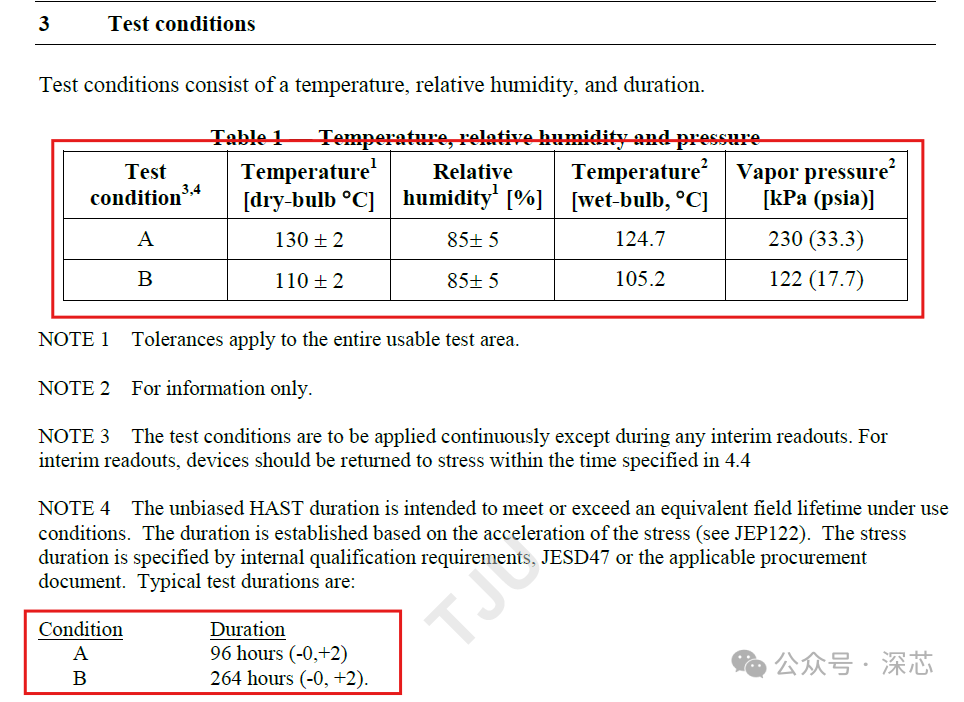 3 Test conditions

Test conditions consist of a temperature, relative humidity, and duration.

Table 1 — Temperature, relative humidity and pressure

| Test condition$^{3,4}$ | Temperature$^1$ [dry-bulb °C] | Relative humidity$^1$ [%] | Temperature$^2$ [wet-bulb, °C] | Vapor pressure$^2$ [kPa (psia)] |
|---|---|---|---|---|
| A | 130 ± 2 | 85± 5 | 124.7 | 230 (33.3) |
| B | 110 ± 2 | 85± 5 | 105.2 | 122 (17.7) |

NOTE 1 Tolerances apply to the entire usable test area.

NOTE 2 For information only.

NOTE 3 The test conditions are to be applied continuously except during any interim readouts. For interim readouts, devices should be returned to stress within the time specified in 4.4

NOTE 4 The unbiased HAST duration is intended to meet or exceed an equivalent field lifetime under use conditions. The duration is established based on the acceleration of the stress (see JEP122). The stress duration is specified by internal qualification requirements, JESD47 or the applicable procurement document. Typical test durations are:

| Condition | Duration |
|---|---|
| A | 96 hours (-0,+2) |
| B | 264 hours (-0, +2). |

TJU

公众号 · 深芯